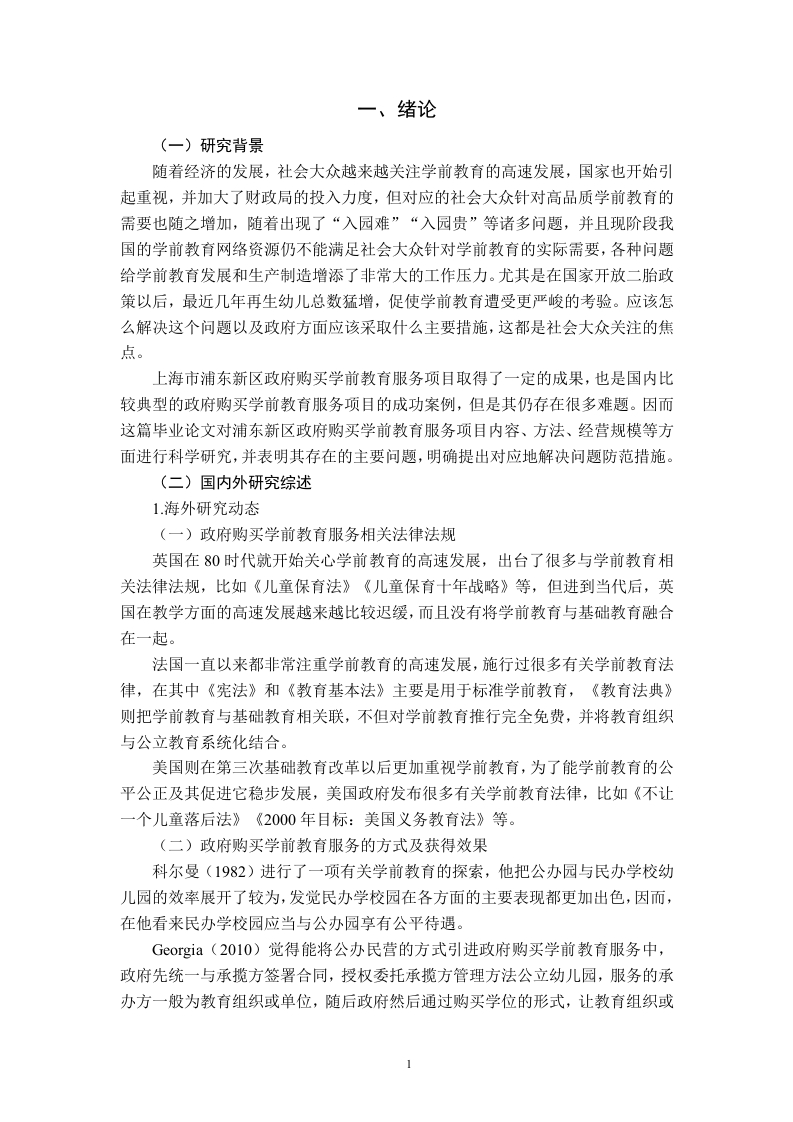 一、绪论

（一）研究背景

随着经济的发展，社会大众越来越关注学前教育的高速发展，国家也开始引起重视，并加大了财政局的投入力度，但对应的社会大众针对高品质学前教育的需要也随之增加，随着出现了“入园难”“入园贵”等诸多问题，并且现阶段我国的学前教育网络资源仍不能满足社会大众针对学前教育的实际需要，各种问题给学前教育发展和生产制造增添了非常大的工作压力。尤其是在国家开放二胎政策以后，最近几年再生幼儿总数猛增，促使学前教育遭受更严峻的考验。应该怎么解决这个问题以及政府方面应该采取什么主要措施，这都是社会大众关注的焦点。

上海市浦东新区政府购买学前教育服务项目取得了一定的成果，也是国内比较典型的政府购买学前教育服务项目的成功案例，但是其仍存在很多难题。因而这篇毕业论文对浦东新区政府购买学前教育服务项目内容、方法、经营规模等方面进行科学研究，并表明其存在的主要问题，明确提出对应地解决问题防范措施。

（二）国内外研究综述

1.海外研究动态

（一）政府购买学前教育服务相关法律法规

英国在 80 时代就开始关心学前教育的高速发展，出台了很多与学前教育相关法律法规，比如《儿童保育法》《儿童保育十年战略》等，但进到当代后，英国在教学方面的高速发展越来越比较迟缓，而且没有将学前教育与基础教育融合在一起。

法国一直以来都非常注重学前教育的高速发展，施行过很多有关学前教育法律，在其中《宪法》和《教育基本法》主要是用于标准学前教育，《教育法典》则把学前教育与基础教育相关联，不但对学前教育推行完全免费，并将教育组织与公立教育系统化结合。

美国则在第三次基础教育改革以后更加重视学前教育，为了能学前教育的公平公正及其促进它稳步发展，美国政府发布很多有关学前教育法律，比如《不让一个儿童落后法》《2000 年目标：美国义务教育法》等。

（二）政府购买学前教育服务的方式及获得效果

科尔曼（1982）进行了一项有关学前教育的探索，他把公办园与民办学校幼儿园的效率展开了较为，发觉民办学校园在各方面的主要表现都更加出色，因而，在他看来民办学校园应当与公办园享有公平待遇。

Georgia（2010）觉得能将公办民营的方式引进政府购买学前教育服务中，政府先统一与承揽方签署合同，授权委托承揽方管理方法公立幼儿园，服务的承办方一般为教育组织或单位，随后政府然后通过购买学位的形式，让教育组织或

1